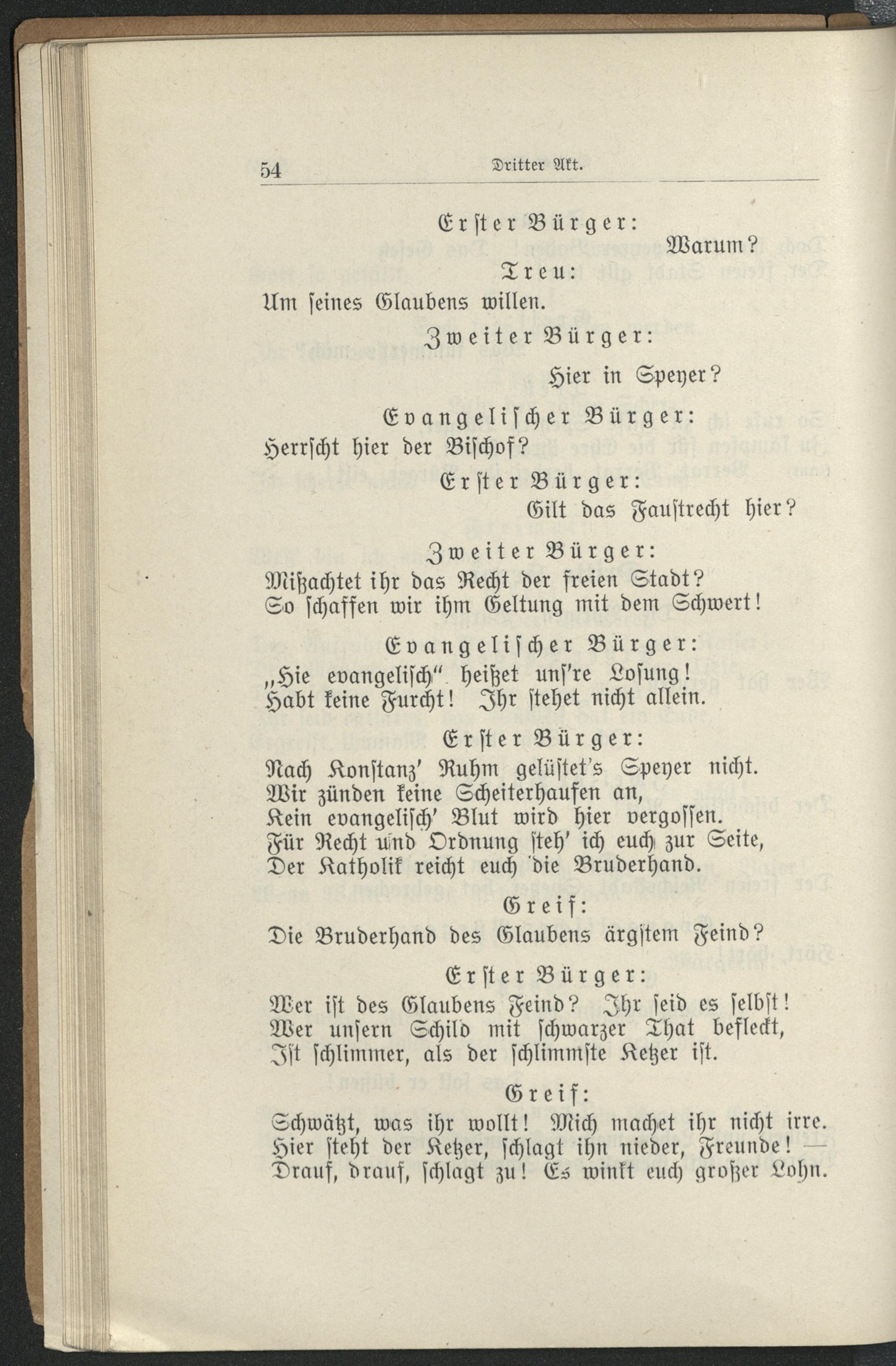 54 Dritter Akt.

Erster Bürger:
Warum?

Treu:
Um seines Glaubens willen.

Zweiter Bürger:
Hier in Speyer?

Evangelischer Bürger:
Herrscht hier der Bischof?

Erster Bürger:
Gilt das Faustrecht hier?

Zweiter Bürger:
Mißachtet ihr das Recht der freien Stadt?
So schaffen wir ihm Geltung mit dem Schwert!

Evangelischer Bürger:
„Hie evangelisch" heißet uns're Losung!
Habt keine Furcht! Ihr stehet nicht allein.

Erster Bürger:
Nach Konstanz' Ruhm gelüstet's Speyer nicht.
Wir zünden keine Scheiterhaufen an,
Kein evangelisch' Blut wird hier vergossen.
Für Recht und Ordnung steh' ich euch zur Seite,
Der Katholik reicht euch die Bruderhand.

Greif:
Die Bruderhand des Glaubens ärgstem Feind?

Erster Bürger:
Wer ist des Glaubens Feind? Ihr seid es selbst!
Wer unsern Schild mit schwarzer That befleckt,
Ist schlimmer, als der schlimmste Ketzer ist.

Greif:
Schwätzt, was ihr wollt! Mich machet ihr nicht irre.
Hier steht der Ketzer, schlagt ihn nieder, Freunde! —
Drauf, drauf, schlagt zu! Es winkt euch großer Lohn.